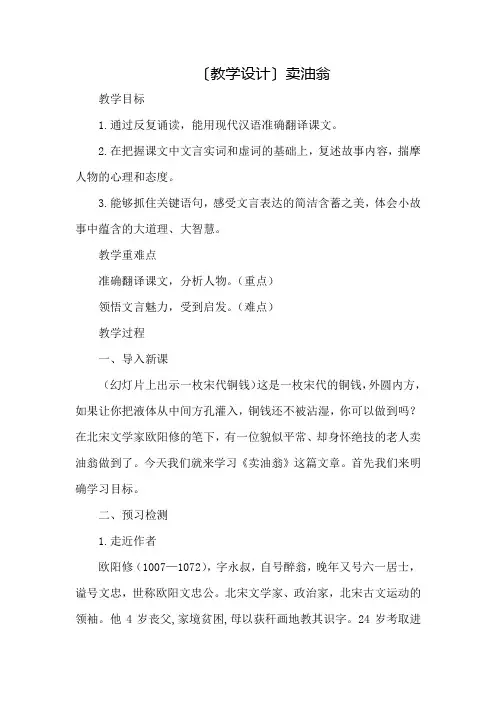 〔教学设计〕卖油翁

教学目标

1.通过反复诵读，能用现代汉语准确翻译课文。

2.在把握课文中文言实词和虚词的基础上，复述故事内容，揣摩人物的心理和态度。

3.能够抓住关键语句，感受文言表达的简洁含蓄之美，体会小故事中蕴含的大道理、大智慧。

教学重难点

准确翻译课文，分析人物。（重点）

领悟文言魅力，受到启发。（难点）

教学过程

一、导入新课

（幻灯片上出示一枚宋代铜钱）这是一枚宋代的铜钱，外圆内方，如果让你把液体从中间方孔灌入，铜钱还不被沾湿，你可以做到吗？在北宋文学家欧阳修的笔下，有一位貌似平常、却身怀绝技的老人卖油翁做到了。今天我们就来学习《卖油翁》这篇文章。首先我们来明确学习目标。

二、预习检测

1.走近作者

欧阳修（1007—1072），字永叔，自号醉翁，晚年又号六一居士，谥号文忠，世称欧阳文忠公。北宋文学家、政治家，北宋古文运动的领袖。他 4 岁丧父，家境贫困，母以荻秆画地教其识字。24 岁考取进